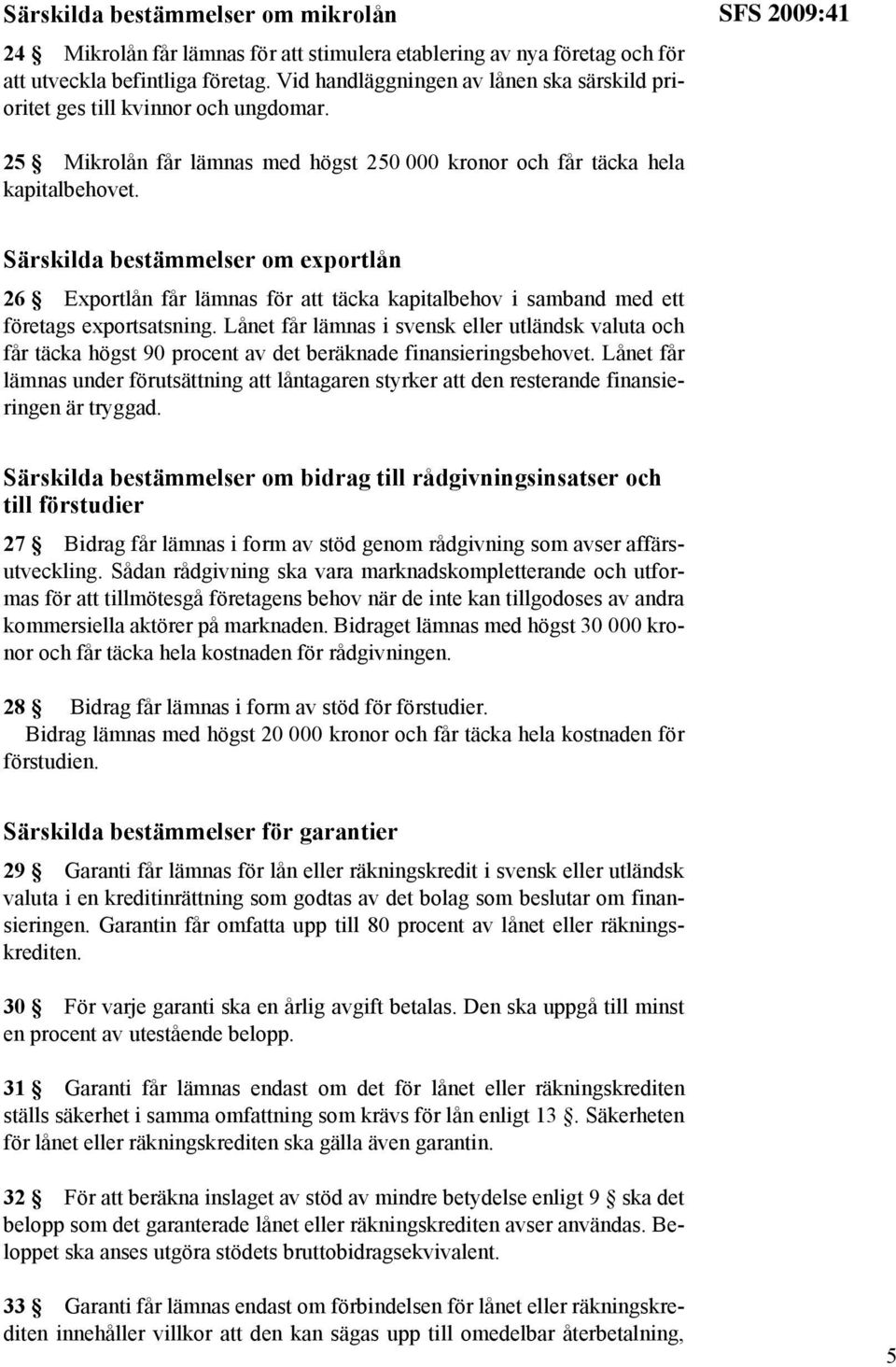 Särskilda bestämmelser om mikrolån

SFS 2009:41

24 § Mikrolån får lämnas för att stimulera etablering av nya företag och för att utveckla befintliga företag. Vid handläggningen av lånen ska särskild prioritet ges till kvinnor och ungdomar.

25 § Mikrolån får lämnas med högst 250 000 kronor och får täcka hela kapitalbehovet.

Särskilda bestämmelser om exportlån

26 § Exportlån får lämnas för att täcka kapitalbehov i samband med ett företags exportsatsning. Lånet får lämnas i svensk eller utländsk valuta och får täcka högst 90 procent av det beräknade finansieringsbehovet. Lånet får lämnas under förutsättning att låntagaren styrker att den resterande finansieringen är tryggad.

Särskilda bestämmelser om bidrag till rådgivningsinsatser och till förstudier

27 § Bidrag får lämnas i form av stöd genom rådgivning som avser affärsutveckling. Sådan rådgivning ska vara marknadskompletterande och utformas för att tillmötesgå företagens behov när de inte kan tillgodoses av andra kommersiella aktörer på marknaden. Bidraget lämnas med högst 30 000 kronor och får täcka hela kostnaden för rådgivningen.

28 § Bidrag får lämnas i form av stöd för förstudier.
Bidrag lämnas med högst 20 000 kronor och får täcka hela kostnaden för förstudien.

Särskilda bestämmelser för garantier

29 § Garanti får lämnas för lån eller räkningskredit i svensk eller utländsk valuta i en kreditinrättning som godtas av det bolag som beslutar om finansieringen. Garantin får omfatta upp till 80 procent av lånet eller räkningskrediten.

30 § För varje garanti ska en årlig avgift betalas. Den ska uppgå till minst en procent av utestående belopp.

31 § Garanti får lämnas endast om det för lånet eller räkningskrediten ställs säkerhet i samma omfattning som krävs för lån enligt 13 §. Säkerheten för lånet eller räkningskrediten ska gälla även garantin.

32 § För att beräkna inslaget av stöd av mindre betydelse enligt 9 § ska det belopp som det garanterade lånet eller räkningskrediten avser användas. Beloppet ska anses utgöra stödets bruttobidragsekvivalent.

33 § Garanti får lämnas endast om förbindelsen för lånet eller räkningskrediten innehåller villkor att den kan sägas upp till omedelbar återbetalning,

5